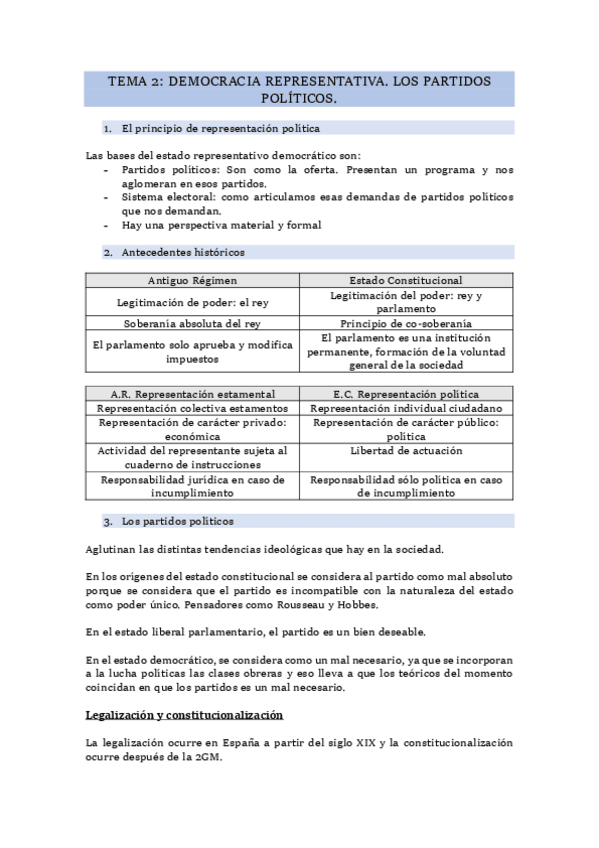 TEMA 2: DEMOCRACIA REPRESENTATIVA. LOS PARTIDOS POLÍTICOS.

1. El principio de representación política

Las bases del estado representativo democrático son:
- Partidos políticos: Son como la oferta. Presentan un programa y nos aglomeran en esos partidos.
- Sistema electoral: como articulamos esas demandas de partidos políticos que nos demandan.
- Hay una perspectiva material y formal

2. Antecedentes históricos

| Antiguo Régimen | Estado Constitucional |
|---|---|
| Legitimación de poder: el rey | Legitimación del poder: rey y parlamento |
| Soberanía absoluta del rey | Principio de co-soberanía |
| El parlamento solo aprueba y modifica impuestos | El parlamento es una institución permanente, formación de la voluntad general de la sociedad |

| A.R. Representación estamental | E.C. Representación política |
|---|---|
| Representación colectiva estamentos | Representación individual ciudadano |
| Representación de carácter privado: económica | Representación de carácter público: política |
| Actividad del representante sujeta al cuaderno de instrucciones | Libertad de actuación |
| Responsabilidad jurídica en caso de incumplimiento | Responsabilidad sólo política en caso de incumplimiento |

3. Los partidos políticos

Aglutinan las distintas tendencias ideológicas que hay en la sociedad.

En los orígenes del estado constitucional se considera al partido como mal absoluto porque se considera que el partido es incompatible con la naturaleza del estado como poder único. Pensadores como Rousseau y Hobbes.

En el estado liberal parlamentario, el partido es un bien deseable.

En el estado democrático, se considera como un mal necesario, ya que se incorporan a la lucha políticas las clases obreras y eso lleva a que los teóricos del momento coincidan en que los partidos es un mal necesario.

Legalización y constitucionalización

La legalización ocurre en España a partir del siglo XIX y la constitucionalización ocurre después de la 2GM.